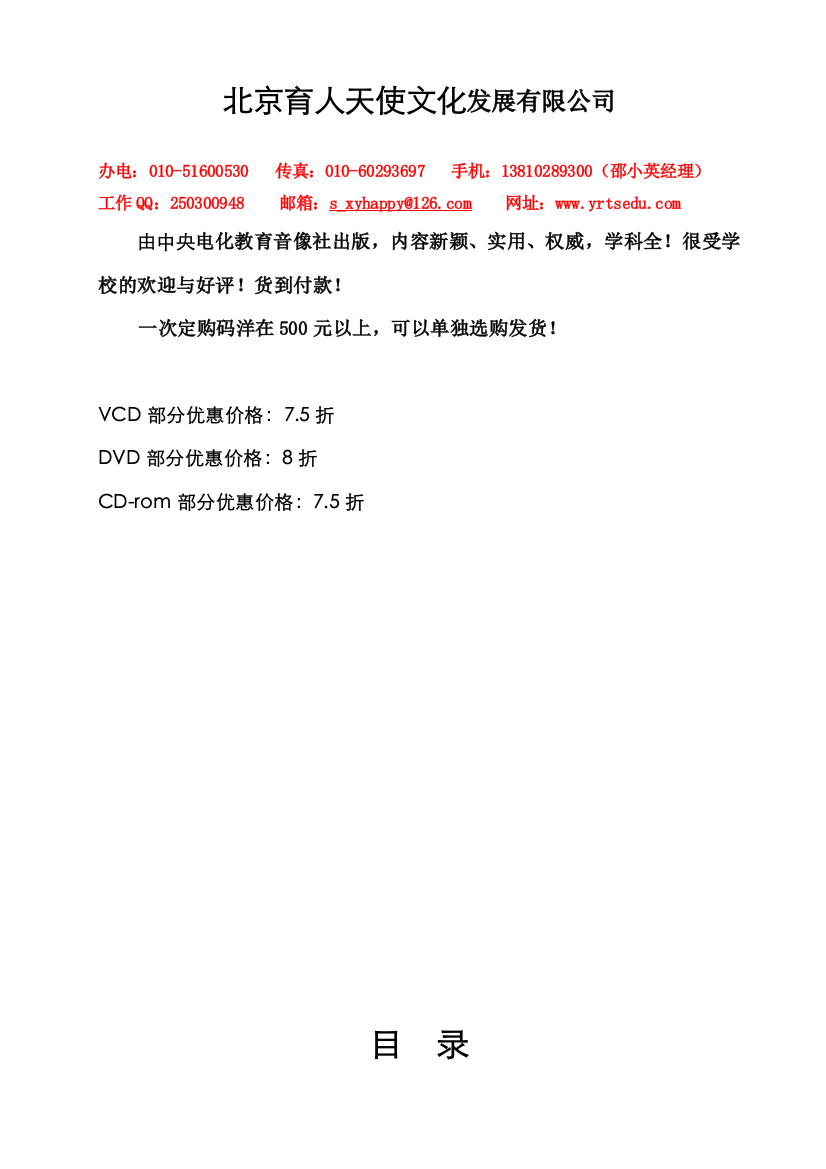 北京育人天使文化发展有限公司

办电：010-51600530　传真：010-60293697　手机：13810289300（邵小英经理）
工作QQ：250300948　邮箱：s_xyhappy@126.com　网址：www.yrtsedu.com

由中央电化教育音像社出版，内容新颖、实用、权威，学科全！很受学校的欢迎与好评！货到付款！

一次定购码洋在500元以上，可以单独选购发货！

VCD 部分优惠价格：7.5 折

DVD 部分优惠价格：8 折

CD-rom 部分优惠价格：7.5 折

目　录